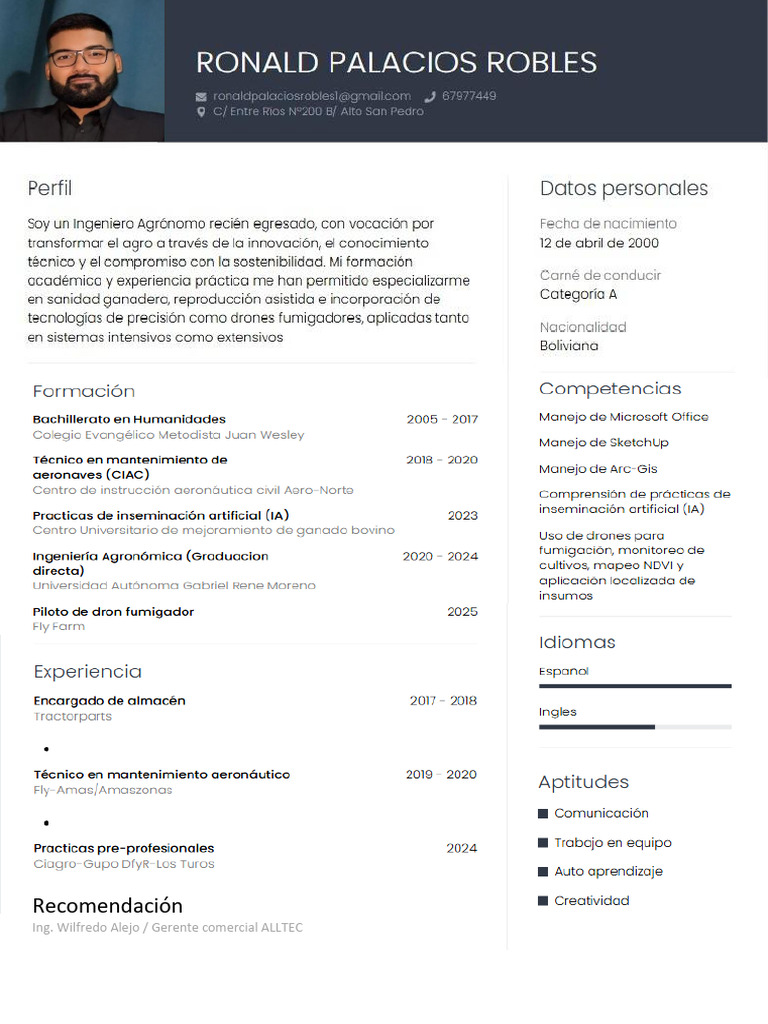 RONALD PALACIOS ROBLES

ronaldpalaciosrobles1@gmail.com 67977449
C/ Entre Rios N°200 B/ Alto San Pedro

Perfil

Soy un Ingeniero Agrónomo recién egresado, con vocación por transformar el agro a través de la innovación, el conocimiento técnico y el compromiso con la sostenibilidad. Mi formación académica y experiencia práctica me han permitido especializarme en sanidad ganadera, reproducción asistida e incorporación de tecnologías de precisión como drones fumigadores, aplicadas tanto en sistemas intensivos como extensivos

Formación

Bachillerato en Humanidades 2005 - 2017
Colegio Evangélico Metodista Juan Wesley

Técnico en mantenimiento de aeronaves (CIAC) 2018 - 2020
Centro de instrucción aeronáutica civil Aero-Norte

Practicas de inseminación artificial (IA) 2023
Centro Universitario de mejoramiento de ganado bovino

Ingeniería Agronómica (Graduacion directa) 2020 - 2024
Universidad Autónoma Gabriel Rene Moreno

Piloto de dron fumigador 2025
Fly Farm

Experiencia

Encargado de almacén 2017 - 2018
Tractorparts

•

Técnico en mantenimiento aeronáutico 2019 - 2020
Fly-Amas/Amaszonas

•

Practicas pre-profesionales 2024
Ciagro-Gupo DfyR-Los Turos

Recomendación
Ing. Wilfredo Alejo / Gerente comercial ALLTEC

Datos personales

Fecha de nacimiento
12 de abril de 2000

Carné de conducir
Categoría A

Nacionalidad
Boliviana

Competencias

Manejo de Microsoft Office
Manejo de SketchUp
Manejo de Arc-Gis
Comprensión de prácticas de inseminación artificial (IA)
Uso de drones para fumigación, monitoreo de cultivos, mapeo NDVI y aplicación localizada de insumos

Idiomas

Español
Ingles

Aptitudes

Comunicación
Trabajo en equipo
Auto aprendizaje
Creatividad